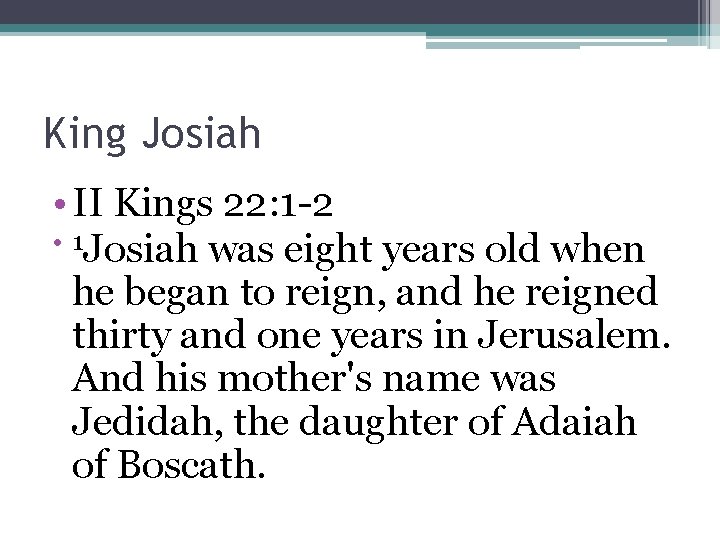 King Josiah

• II Kings 22:1-2
• $^{1}$Josiah was eight years old when he began to reign, and he reigned thirty and one years in Jerusalem. And his mother's name was Jedidah, the daughter of Adaiah of Boscath.